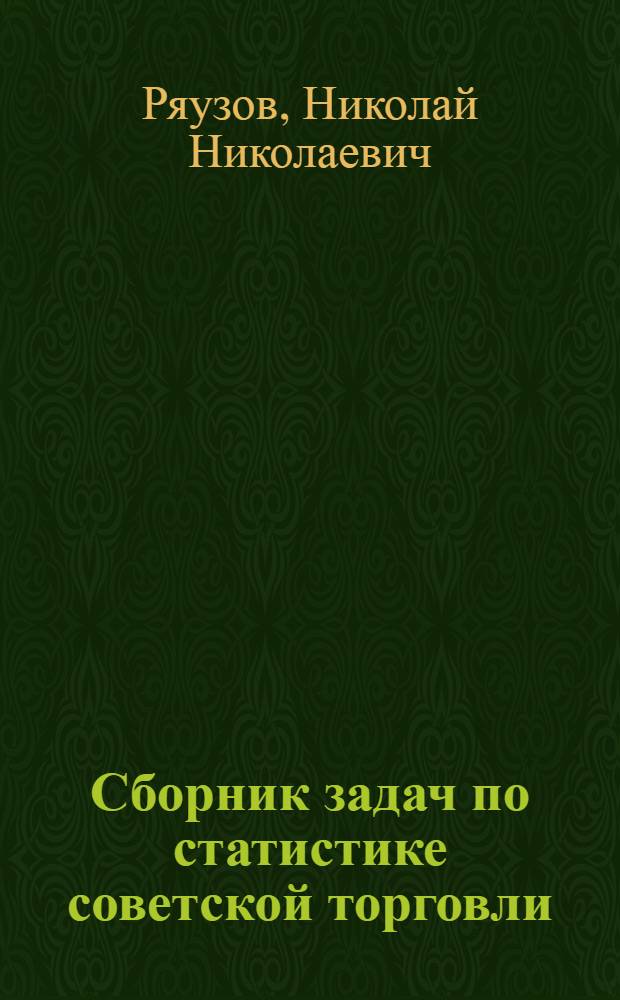 Ряузов, Николай Николаевич

Сборник задач по статистике советской торговли